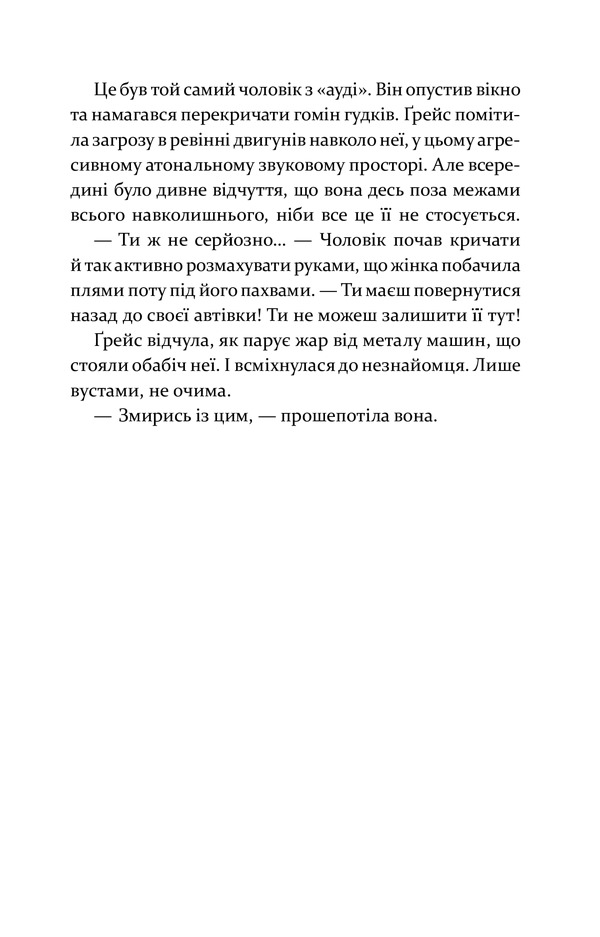 Це був той самий чоловік з «ауді». Він опустив вікно та намагався перекричати гомін гудків. Ґрейс помітила загрозу в ревінні двигунів навколо неї, у цьому агресивному атональному звуковому просторі. Але всередині було дивне відчуття, що вона десь поза межами всього навколишнього, ніби все це її не стосується.

— Ти ж не серйозно... — Чоловік почав кричати й так активно розмахувати руками, що жінка побачила плями поту під його пахвами. — Ти маєш повернутися назад до своєї автівки! Ти не можеш залишити її тут!

Ґрейс відчула, як парує жар від металу машин, що стояли обабіч неї. І всміхнулася до незнайомця. Лише вустами, не очима.

— Змирись із цим, — прошепотіла вона.